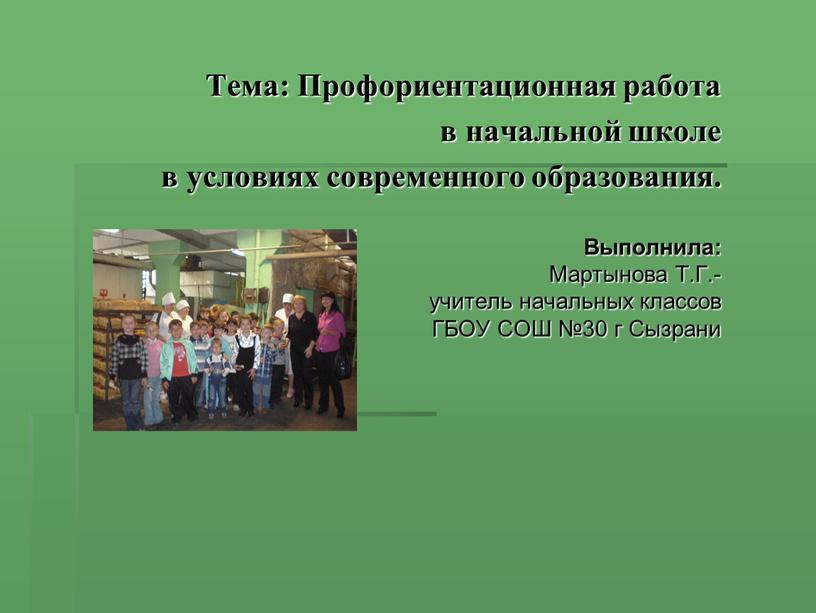 Тема: Профориентационная работа
в начальной школе
в условиях современного образования.

Выполнила:
Мартынова Т.Г.-
учитель начальных классов
ГБОУ СОШ №30 г Сызрани